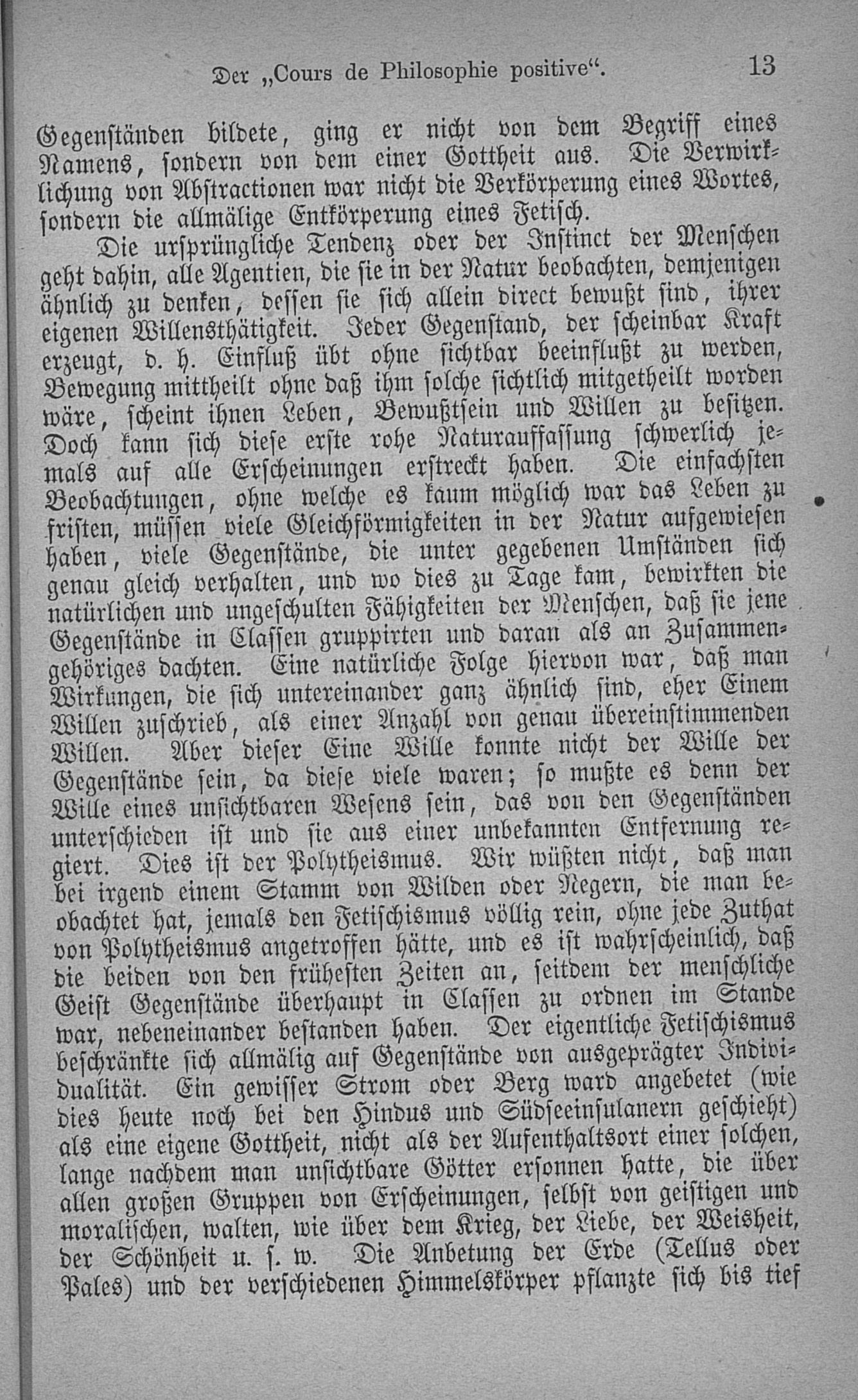 Der „Cours de Philosophie positive“. 13

Gegenständen bildete, ging er nicht von dem Begriff eines Namens, sondern von dem einer Gottheit aus. Die Verwirklichung von Abstractionen war nicht die Verkörperung eines Wortes, sondern die allmälige Entkörperung eines Fetisch.

Die ursprüngliche Tendenz oder der Instinct der Menschen geht dahin, alle Agentien, die sie in der Natur beobachten, demjenigen ähnlich zu denken, dessen sie sich allein direct bewußt sind, ihrer eigenen Willensthätigkeit. Jeder Gegenstand, der scheinbar Kraft erzeugt, d. h. Einfluß übt ohne sichtbar beeinflußt zu werden, Bewegung mittheilt ohne daß ihm solche sichtlich mitgetheilt worden wäre, scheint ihnen Leben, Bewußtsein und Willen zu besitzen. Doch kann sich diese erste rohe Naturauffassung schwerlich jemals auf alle Erscheinungen erstreckt haben. Die einfachsten Beobachtungen, ohne welche es kaum möglich war das Leben zu fristen, müssen viele Gleichförmigkeiten in der Natur aufgewiesen haben, viele Gegenstände, die unter gegebenen Umständen sich genau gleich verhalten, und wo dies zu Tage kam, bewirkten die natürlichen und ungeschulten Fähigkeiten der Menschen, daß sie jene Gegenstände in Classen gruppirten und daran als an Zusammengehöriges dachten. Eine natürliche Folge hiervon war, daß man Wirkungen, die sich untereinander ganz ähnlich sind, eher Einem Willen zuschrieb, als einer Anzahl von genau übereinstimmenden Willen. Aber dieser Eine Wille konnte nicht der Wille der Gegenstände sein, da diese viele waren; so mußte es denn der Wille eines unsichtbaren Wesens sein, das von den Gegenständen unterschieden ist und sie aus einer unbekannten Entfernung regiert. Dies ist der Polytheismus. Wir wüßten nicht, daß man bei irgend einem Stamm von Wilden oder Negern, die man beobachtet hat, jemals den Fetischismus völlig rein, ohne jede Zuthat von Polytheismus angetroffen hätte, und es ist wahrscheinlich, daß die beiden von den frühesten Zeiten an, seitdem der menschliche Geist Gegenstände überhaupt in Classen zu ordnen im Stande war, nebeneinander bestanden haben. Der eigentliche Fetischismus beschränkte sich allmälig auf Gegenstände von ausgeprägter Individualität. Ein gewisser Strom oder Berg ward angebetet (wie dies heute noch bei den Hindus und Südseeinsulanern geschieht) als eine eigene Gottheit, nicht als der Aufenthaltsort einer solchen, lange nachdem man unsichtbare Götter ersonnen hatte, die über allen großen Gruppen von Erscheinungen, selbst von geistigen und moralischen, walten, wie über dem Krieg, der Liebe, der Weisheit, der Schönheit u. s. w. Die Anbetung der Erde (Tellus oder Pales) und der verschiedenen Himmelskörper pflanzte sich bis tief